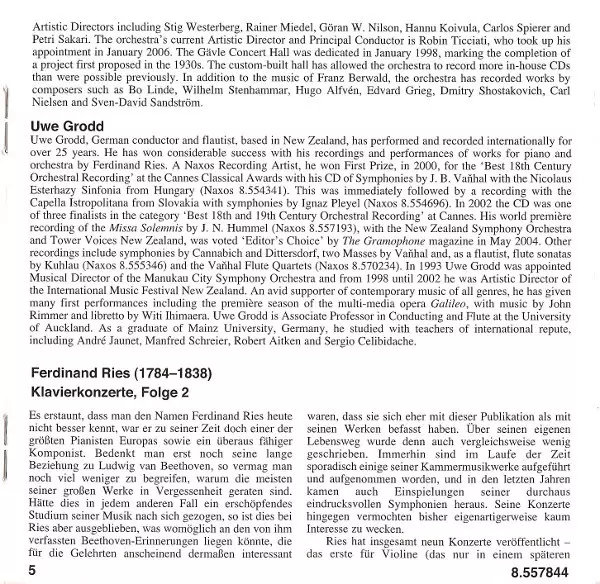 Artistic Directors including Stig Westerberg, Rainer Miedel, Göran W. Nilson, Hannu Koivula, Carlos Spierer and Petri Sakari. The orchestra's current Artistic Director and Principal Conductor is Robin Ticciati, who took up his appointment in January 2006. The Gävle Concert Hall was dedicated in January 1998, marking the completion of a project first proposed in the 1930s. The custom-built hall has allowed the orchestra to record more in-house CDs than were possible previously. In addition to the music of Franz Berwald, the orchestra has recorded works by composers such as Bo Linde, Wilhelm Stenhammar, Hugo Alfvén, Edvard Grieg, Dmitry Shostakovich, Carl Nielsen and Sven-David Sandström.

Uwe Grodd

Uwe Grodd, German conductor and flautist, based in New Zealand, has performed and recorded internationally for over 25 years. He has won considerable success with his recordings and performances of works for piano and orchestra by Ferdinand Ries. A Naxos Recording Artist, he won First Prize, in 2000, for the 'Best 18th Century Orchestral Recording' at the Cannes Classical Awards with his CD of Symphonies by J. B. Vaňhal with the Nicolaus Esterhazy Sinfonia from Hungary (Naxos 8.554341). This was immediately followed by a recording with the Capella Istropolitana from Slovakia with symphonies by Ignaz Pleyel (Naxos 8.554696). In 2002 the CD was one of three finalists in the category 'Best 18th and 19th Century Orchestral Recording' at Cannes. His world première recording of the Missa Solemnis by J. N. Hummel (Naxos 8.557193), with the New Zealand Symphony Orchestra and Tower Voices New Zealand, was voted 'Editor's Choice' by The Gramophone magazine in May 2004. Other recordings include symphonies by Cannabich and Dittersdorf, two Masses by Vaňhal and, as a flautist, flute sonatas by Kuhlau (Naxos 8.555346) and the Vaňhal Flute Quartets (Naxos 8.570234). In 1993 Uwe Grodd was appointed Musical Director of the Manukau City Symphony Orchestra and from 1998 until 2002 he was Artistic Director of the International Music Festival New Zealand. An avid supporter of contemporary music of all genres, he has given many first performances including the première season of the multi-media opera Galileo, with music by John Rimmer and libretto by Witi Ihimaera. Uwe Grodd is Associate Professor in Conducting and Flute at the University of Auckland. As a graduate of Mainz University, Germany, he studied with teachers of international repute, including André Jaunet, Manfred Schreier, Robert Aitken and Sergio Celibidache.

Ferdinand Ries (1784–1838)
Klavierkonzerte, Folge 2

Es erstaunt, dass man den Namen Ferdinand Ries heute nicht besser kennt, war er zu seiner Zeit doch einer der größten Pianisten Europas sowie ein überaus fähiger Komponist. Bedenkt man erst noch seine lange Beziehung zu Ludwig van Beethoven, so vermag man noch viel weniger zu begreifen, warum die meisten seiner großen Werke in Vergessenheit geraten sind. Hätte dies in jedem anderen Fall ein erschöpfendes Studium seiner Musik nach sich gezogen, so ist dies bei Ries aber ausgeblieben, was womöglich an den von ihm verfassten Beethoven-Erinnerungen liegen könnte, die für die Gelehrten anscheinend dermaßen interessant waren, dass sie sich eher mit dieser Publikation als mit seinen Werken befasst haben. Über seinen eigenen Lebensweg wurde denn auch vergleichsweise wenig geschrieben. Immerhin sind im Laufe der Zeit sporadisch einige seiner Kammermusikwerke aufgeführt und aufgenommen worden, und in den letzten Jahren kamen auch Einspielungen seiner durchaus eindrucksvollen Symphonien heraus. Seine Konzerte hingegen vermochten bisher eigenartigerweise kaum Interesse zu wecken.

Ries hat insgesamt neun Konzerte veröffentlicht – das erste für Violine (das nur in einem späteren

5

8.557844